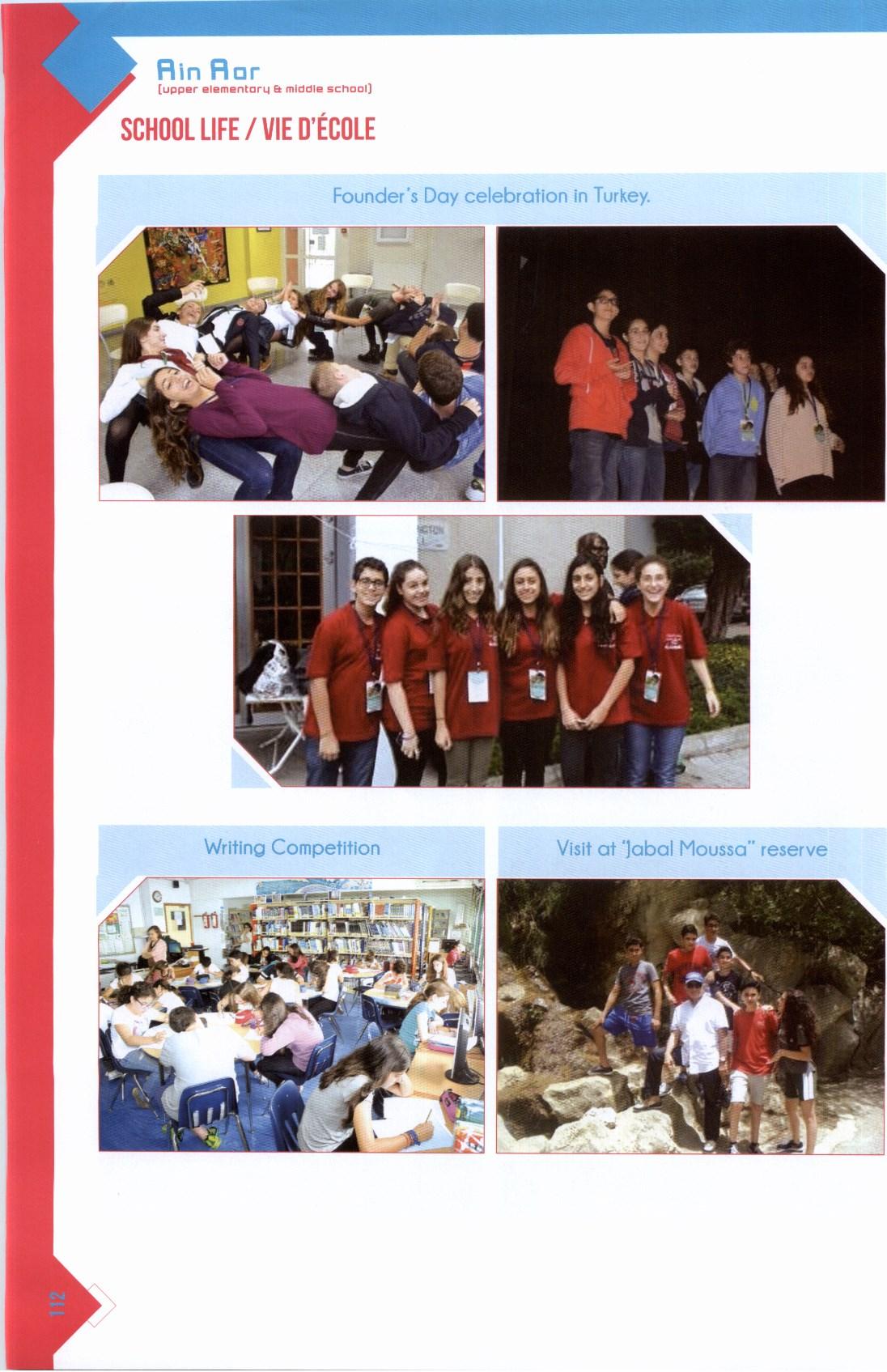 Ain Aar
(upper elementary & middle school)

SCHOOL LIFE / VIE D'ÉCOLE

Founder's Day celebration in Turkey.

Writing Competition

Visit at "Jabal Moussa" reserve

112